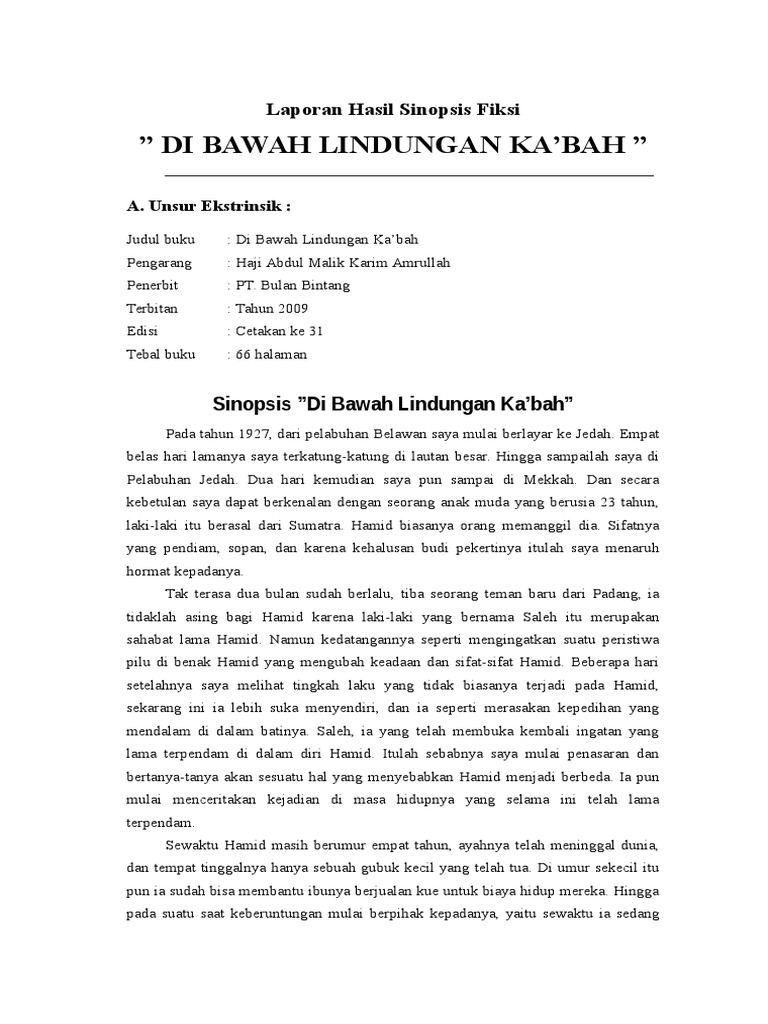 Laporan Hasil Sinopsis Fiksi

” DI BAWAH LINDUNGAN KA’BAH ”

A. Unsur Ekstrinsik :

Judul buku : Di Bawah Lindungan Ka’bah
Pengarang : Haji Abdul Malik Karim Amrullah
Penerbit : PT. Bulan Bintang
Terbitan : Tahun 2009
Edisi : Cetakan ke 31
Tebal buku : 66 halaman

Sinopsis ”Di Bawah Lindungan Ka’bah”

Pada tahun 1927, dari pelabuhan Belawan saya mulai berlayar ke Jedah. Empat belas hari lamanya saya terkatung-katung di lautan besar. Hingga sampailah saya di Pelabuhan Jedah. Dua hari kemudian saya pun sampai di Mekkah. Dan secara kebetulan saya dapat berkenalan dengan seorang anak muda yang berusia 23 tahun, laki-laki itu berasal dari Sumatra. Hamid biasanya orang memanggil dia. Sifatnya yang pendiam, sopan, dan karena kehalusan budi pekertinya itulah saya menaruh hormat kepadanya.

Tak terasa dua bulan sudah berlalu, tiba seorang teman baru dari Padang, ia tidaklah asing bagi Hamid karena laki-laki yang bernama Saleh itu merupakan sahabat lama Hamid. Namun kedatangannya seperti mengingatkan suatu peristiwa pilu di benak Hamid yang mengubah keadaan dan sifat-sifat Hamid. Beberapa hari setelahnya saya melihat tingkah laku yang tidak biasanya terjadi pada Hamid, sekarang ini ia lebih suka menyendiri, dan ia seperti merasakan kepedihan yang mendalam di dalam batinya. Saleh, ia yang telah membuka kembali ingatan yang lama terpendam di dalam diri Hamid. Itulah sebabnya saya mulai penasaran dan bertanya-tanya akan sesuatu hal yang menyebabkan Hamid menjadi berbeda. Ia pun mulai menceritakan kejadian di masa hidupnya yang selama ini telah lama terpendam.

Sewaktu Hamid masih berumur empat tahun, ayahnya telah meninggal dunia, dan tempat tinggalnya hanya sebuah gubuk kecil yang telah tua. Di umur sekecil itu pun ia sudah bisa membantu ibunya berjualan kue untuk biaya hidup mereka. Hingga pada suatu saat keberuntungan mulai berpihak kepadanya, yaitu sewaktu ia sedang